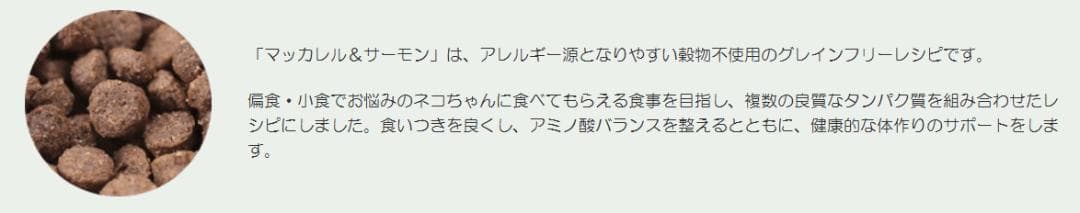 「マッカレル＆サーモン」は、アレルギー源となりやすい穀物不使用のグレインフリーレシピです。

偏食・小食でお悩みのネコちゃんに食べてもらえる食事を目指し、複数の良質なタンパク質を組み合わせたレシピにしました。食いつきを良くし、アミノ酸バランスを整えるとともに、健康的な体作りのサポートをします。